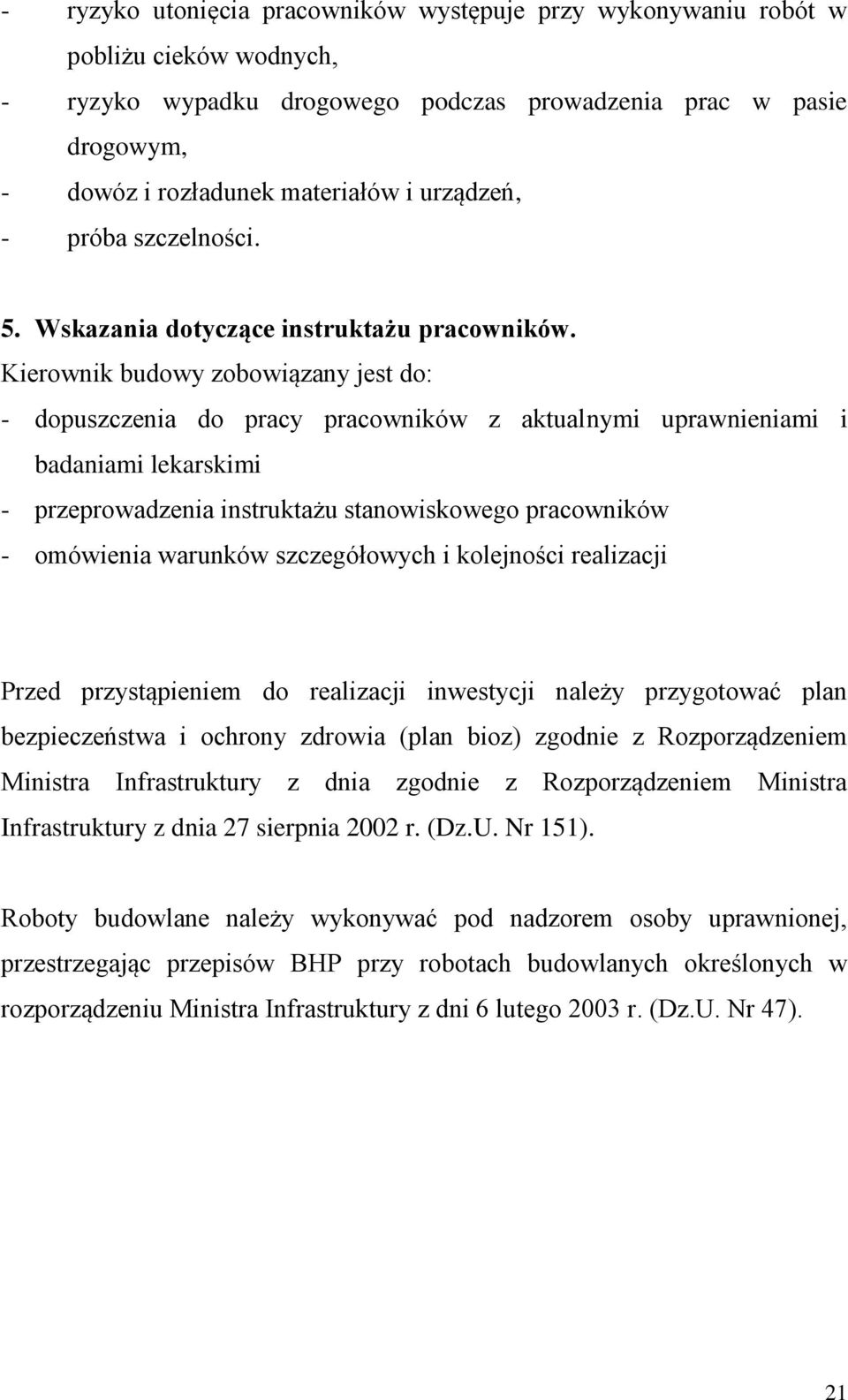 - ryzyko utonięcia pracowników występuje przy wykonywaniu robót w pobliżu cieków wodnych,
- ryzyko wypadku drogowego podczas prowadzenia prac w pasie drogowym,
- dowóz i rozładunek materiałów i urządzeń,
- próba szczelności.

5. Wskazania dotyczące instruktażu pracowników.
Kierownik budowy zobowiązany jest do:
- dopuszczenia do pracy pracowników z aktualnymi uprawnieniami i badaniami lekarskimi
- przeprowadzenia instruktażu stanowiskowego pracowników
- omówienia warunków szczegółowych i kolejności realizacji

Przed przystąpieniem do realizacji inwestycji należy przygotować plan bezpieczeństwa i ochrony zdrowia (plan bioz) zgodnie z Rozporządzeniem Ministra Infrastruktury z dnia zgodnie z Rozporządzeniem Ministra Infrastruktury z dnia 27 sierpnia 2002 r. (Dz.U. Nr 151).

Roboty budowlane należy wykonywać pod nadzorem osoby uprawnionej, przestrzegając przepisów BHP przy robotach budowlanych określonych w rozporządzeniu Ministra Infrastruktury z dni 6 lutego 2003 r. (Dz.U. Nr 47).

21